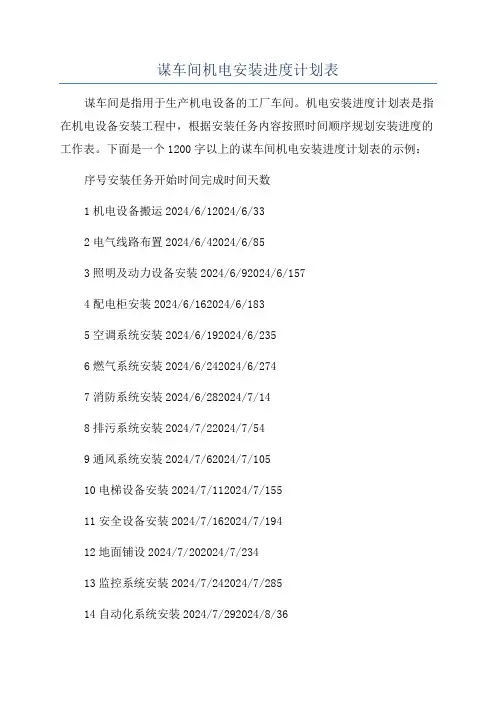 谋车间机电安装进度计划表

谋车间是指用于生产机电设备的工厂车间。机电安装进度计划表是指在机电设备安装工程中，根据安装任务内容按照时间顺序规划安装进度的工作表。下面是一个1200字以上的谋车间机电安装进度计划表的示例：

序号安装任务开始时间完成时间天数

1机电设备搬运2024/6/12024/6/33

2电气线路布置2024/6/42024/6/85

3照明及动力设备安装2024/6/92024/6/157

4配电柜安装2024/6/162024/6/183

5空调系统安装2024/6/192024/6/235

6燃气系统安装2024/6/242024/6/274

7消防系统安装2024/6/282024/7/14

8排污系统安装2024/7/22024/7/54

9通风系统安装2024/7/62024/7/105

10电梯设备安装2024/7/112024/7/155

11安全设备安装2024/7/162024/7/194

12地面铺设2024/7/202024/7/234

13监控系统安装2024/7/242024/7/285

14自动化系统安装2024/7/292024/8/36